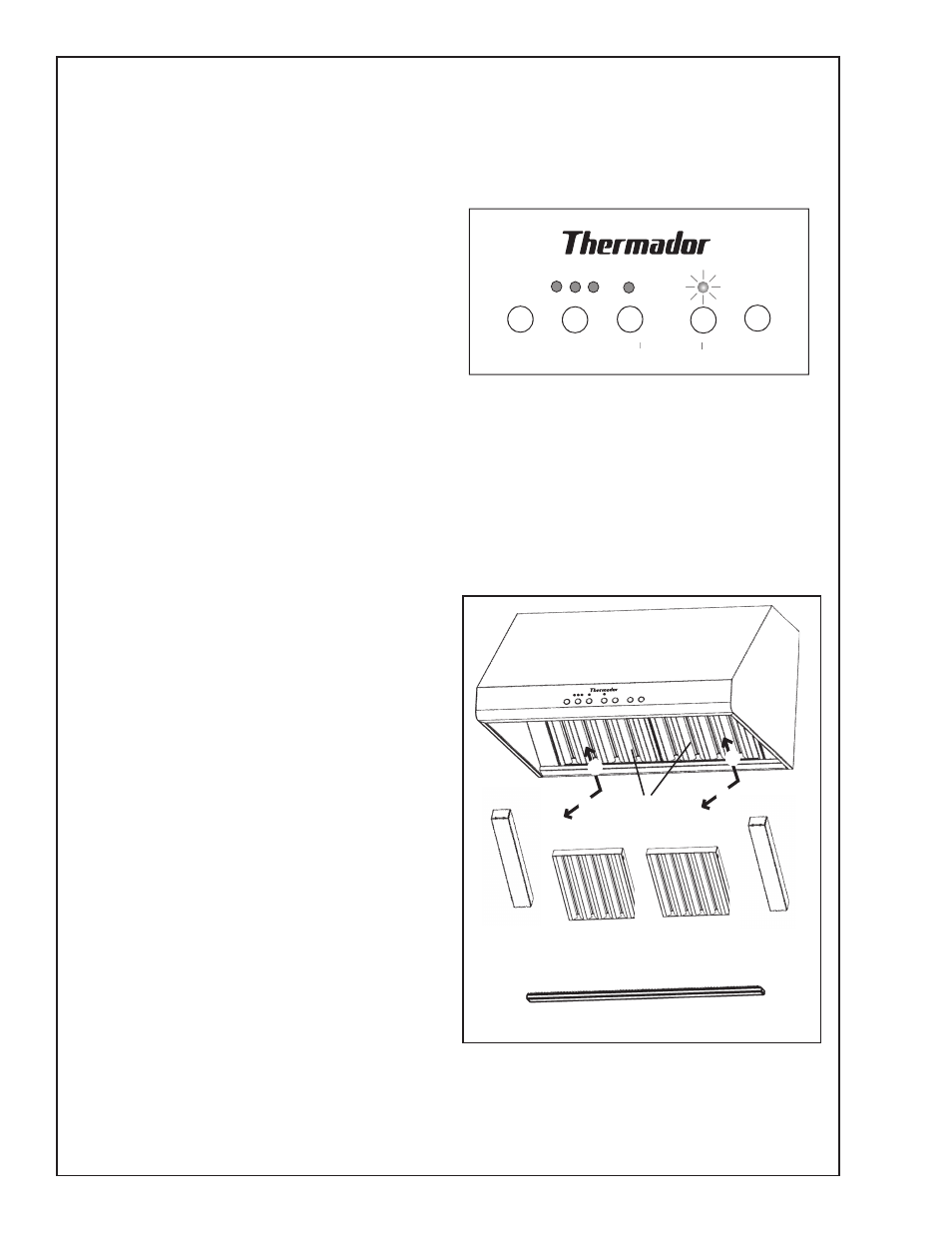 Thermador

Thermador